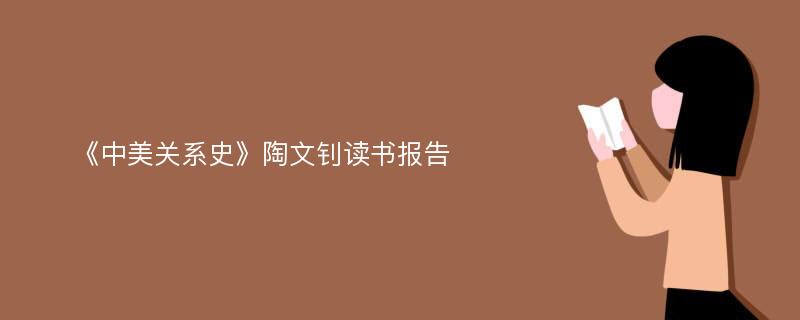 《中美关系史》陶文钊读书报告